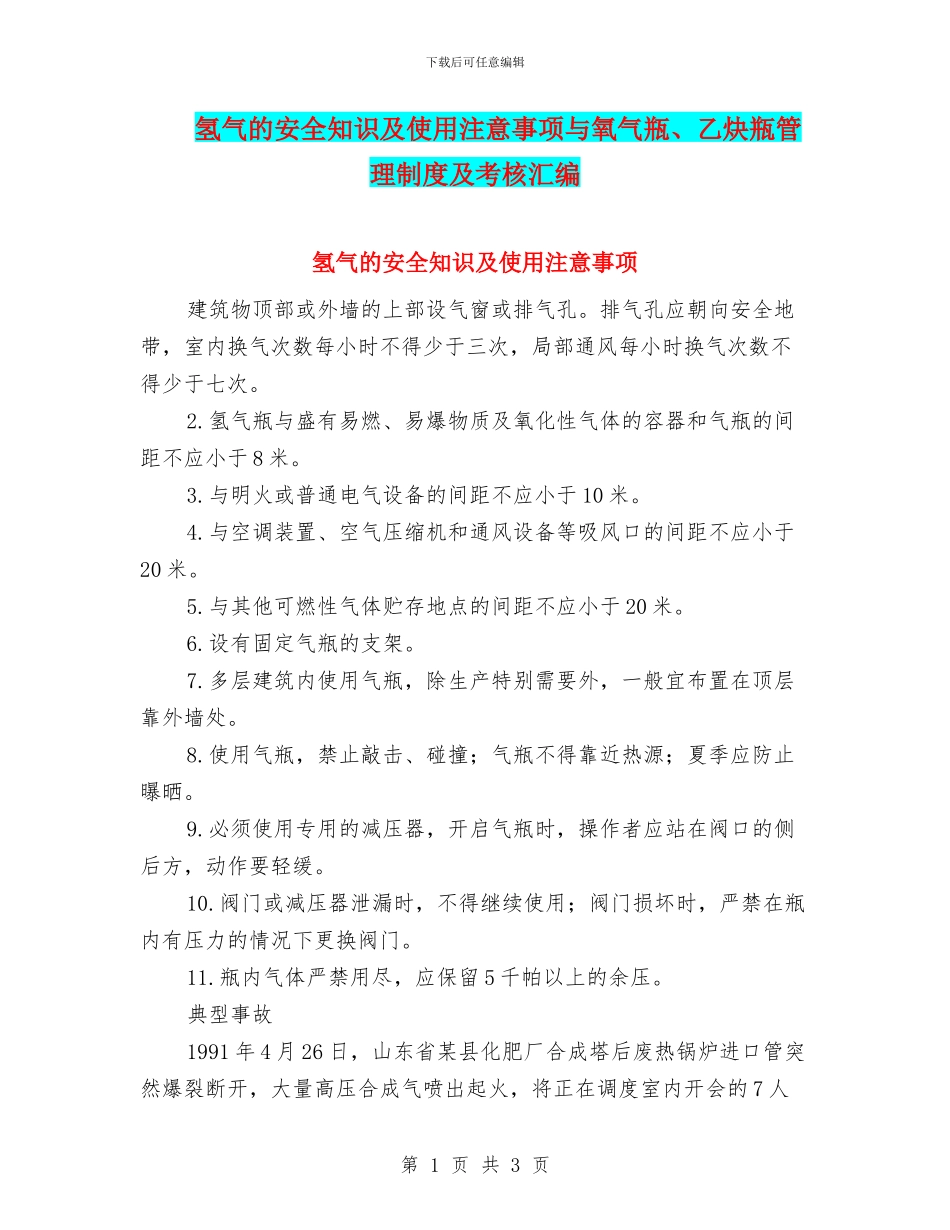 下载后可任意编辑

氢气的安全知识及使用注意事项与氧气瓶、乙炔瓶管理制度及考核汇编

氢气的安全知识及使用注意事项

建筑物顶部或外墙的上部设气窗或排气孔。排气孔应朝向安全地带，室内换气次数每小时不得少于三次，局部通风每小时换气次数不得少于七次。

2.氢气瓶与盛有易燃、易爆物质及氧化性气体的容器和气瓶的间距不应小于8米。

3.与明火或普通电气设备的间距不应小于10米。

4.与空调装置、空气压缩机和通风设备等吸风口的间距不应小于20米。

5.与其他可燃性气体贮存地点的间距不应小于20米。

6.设有固定气瓶的支架。

7.多层建筑内使用气瓶，除生产特别需要外，一般宜布置在顶层靠外墙处。

8.使用气瓶，禁止敲击、碰撞；气瓶不得靠近热源；夏季应防止曝晒。

9.必须使用专用的减压器，开启气瓶时，操作者应站在阀口的侧后方，动作要轻缓。

10.阀门或减压器泄漏时，不得继续使用；阀门损坏时，严禁在瓶内有压力的情况下更换阀门。

11.瓶内气体严禁用尽，应保留5千帕以上的余压。

典型事故

1991年4月26日，山东省某县化肥厂合成塔后废热锅炉进口管突然爆裂断开，大量高压合成气喷出起火，将正在调度室内开会的7人

第 1 页 共 3 页